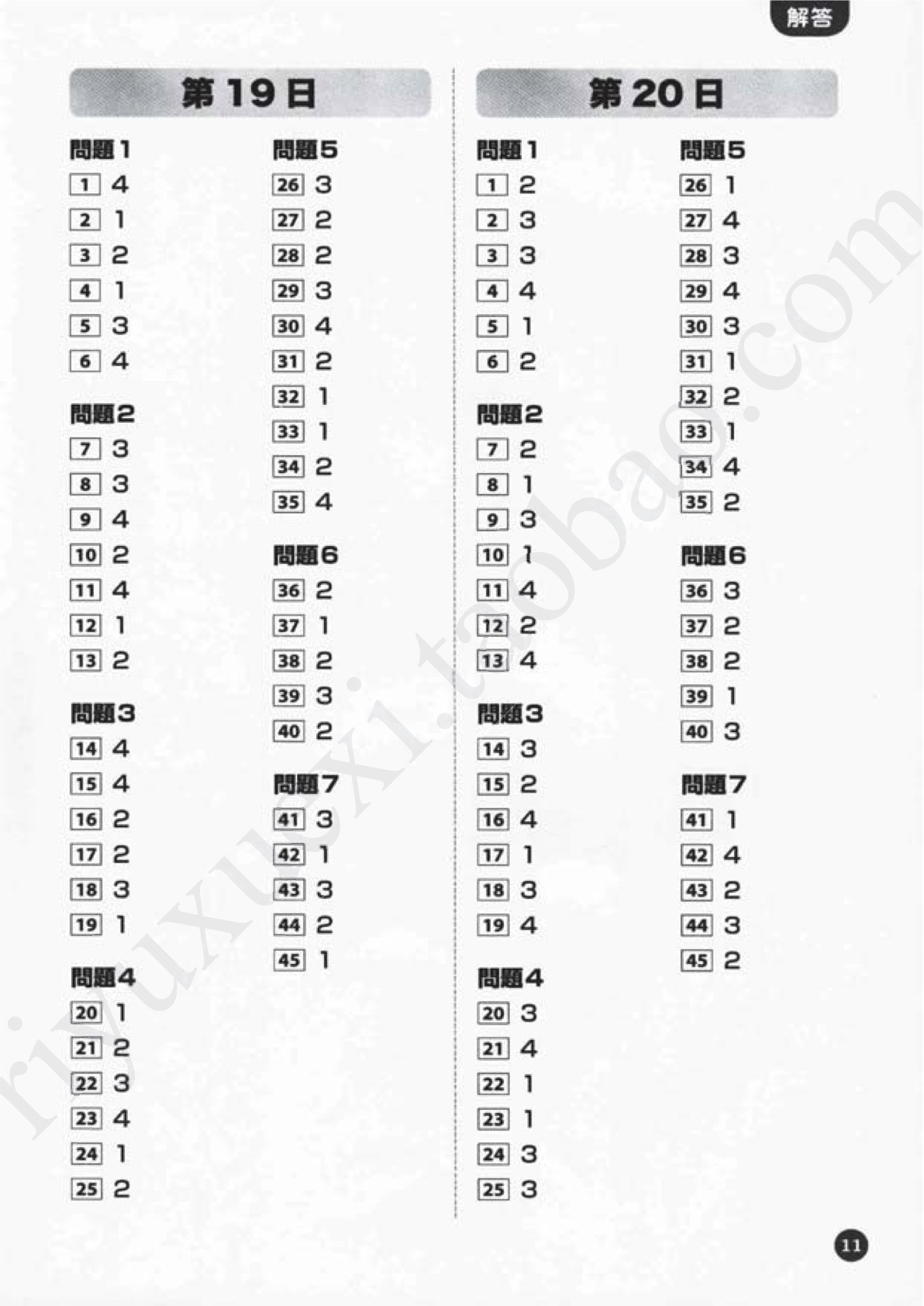 解答

第19日

問題1
1 4
2 1
3 2
4 1
5 3
6 4

問題2
7 3
8 3
9 4
10 2
11 4
12 1
13 2

問題3
14 4
15 4
16 2
17 2
18 3
19 1

問題4
20 1
21 2
22 3
23 4
24 1
25 2

問題5
26 3
27 2
28 2
29 3
30 4
31 2
32 1
33 1
34 2
35 4

問題6
36 2
37 1
38 2
39 3
40 2

問題7
41 3
42 1
43 3
44 2
45 1

第20日

問題1
1 2
2 3
3 3
4 4
5 1
6 2

問題2
7 2
8 1
9 3
10 1
11 4
12 2
13 4

問題3
14 3
15 2
16 4
17 1
18 3
19 4

問題4
20 3
21 4
22 1
23 1
24 3
25 3

問題5
26 1
27 4
28 3
29 4
30 3
31 1
32 2
33 1
34 4
35 2

問題6
36 3
37 2
38 2
39 1
40 3

問題7
41 1
42 4
43 2
44 3
45 2

riyuxuexi.taobao.com

11